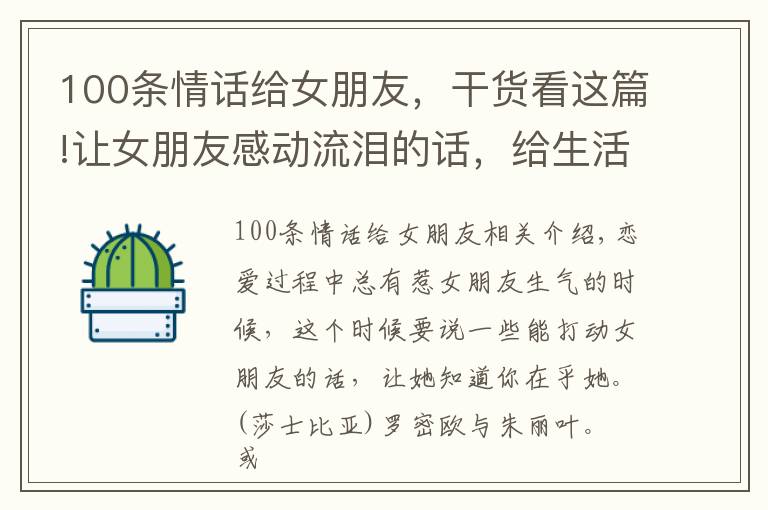 100条情话给女朋友，干货看这篇!让女朋友感动流泪的话，给生活

100条情话给女朋友相关介绍，恋爱过程中总有惹女朋友生气的时候，这个时候要说一些能打动女朋友的话，让她知道你在乎她。(莎士比亚)罗密欧与朱丽叶。或